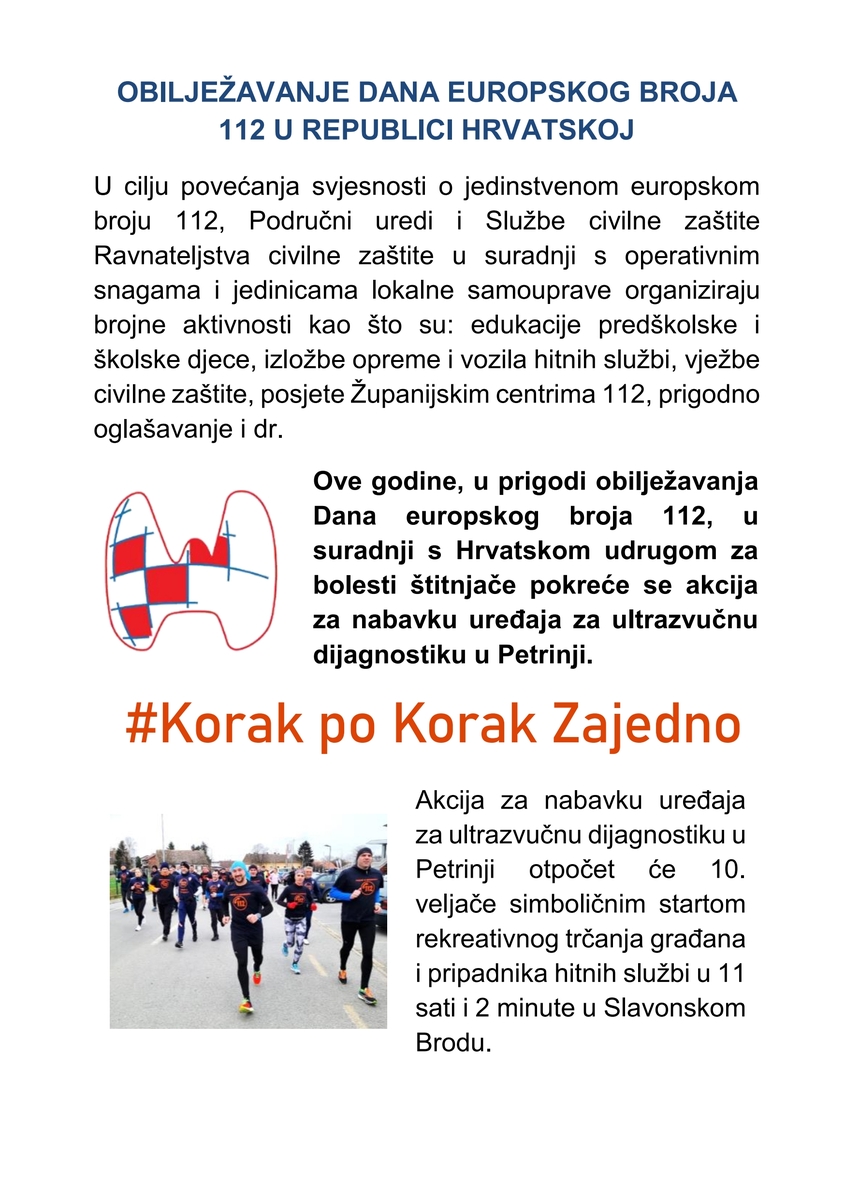 OBILJEŽAVANJE DANA EUROPSKOG BROJA 112 U REPUBLICI HRVATSKOJ

U cilju povećanja svjesnosti o jedinstvenom europskom broju 112, Područni uredi i Službe civilne zaštite Ravnateljstva civilne zaštite u suradnji s operativnim snagama i jedinicama lokalne samouprave organiziraju brojne aktivnosti kao što su: edukacije predškolske i školske djece, izložbe opreme i vozila hitnih službi, vježbe civilne zaštite, posjete Županijskim centrima 112, prigodno oglašavanje i dr.

Ove godine, u prigodi obilježavanja Dana europskog broja 112, u suradnji s Hrvatskom udrugom za bolesti štitnjače pokreće se akcija za nabavku uređaja za ultrazvučnu dijagnostiku u Petrinji.

#Korak po Korak Zajedno

Akcija za nabavku uređaja za ultrazvučnu dijagnostiku u Petrinji otpočet će 10. veljače simboličnim startom rekreativnog trčanja građana i pripadnika hitnih službi u 11 sati i 2 minute u Slavonskom Brodu.